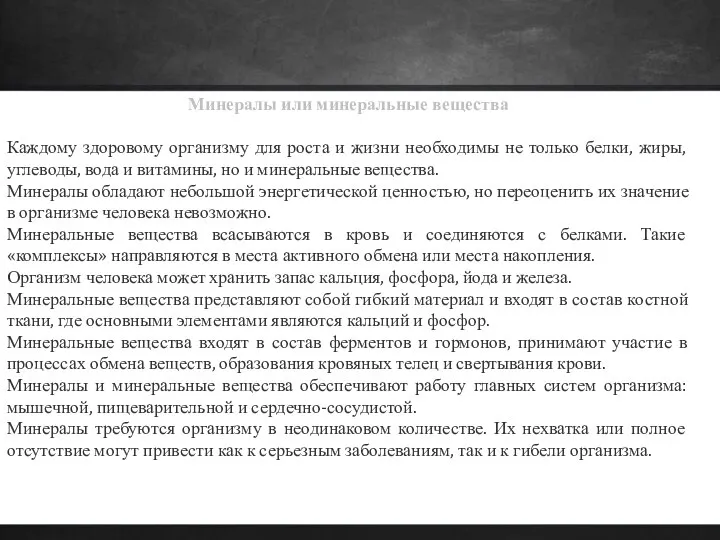 Минералы или минеральные вещества

Каждому здоровому организму для роста и жизни необходимы не только белки, жиры, углеводы, вода и витамины, но и минеральные вещества.
Минералы обладают небольшой энергетической ценностью, но переоценить их значение в организме человека невозможно.
Минеральные вещества всасываются в кровь и соединяются с белками. Такие «комплексы» направляются в места активного обмена или места накопления.
Организм человека может хранить запас кальция, фосфора, йода и железа.
Минеральные вещества представляют собой гибкий материал и входят в состав костной ткани, где основными элементами являются кальций и фосфор.
Минеральные вещества входят в состав ферментов и гормонов, принимают участие в процессах обмена веществ, образования кровяных телец и свертывания крови.
Минералы и минеральные вещества обеспечивают работу главных систем организма: мышечной, пищеварительной и сердечно-сосудистой.
Минералы требуются организму в неодинаковом количестве. Их нехватка или полное отсутствие могут привести как к серьезным заболеваниям, так и к гибели организма.